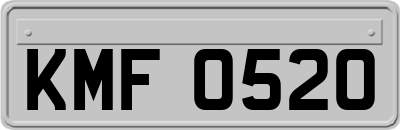 KMF 0520